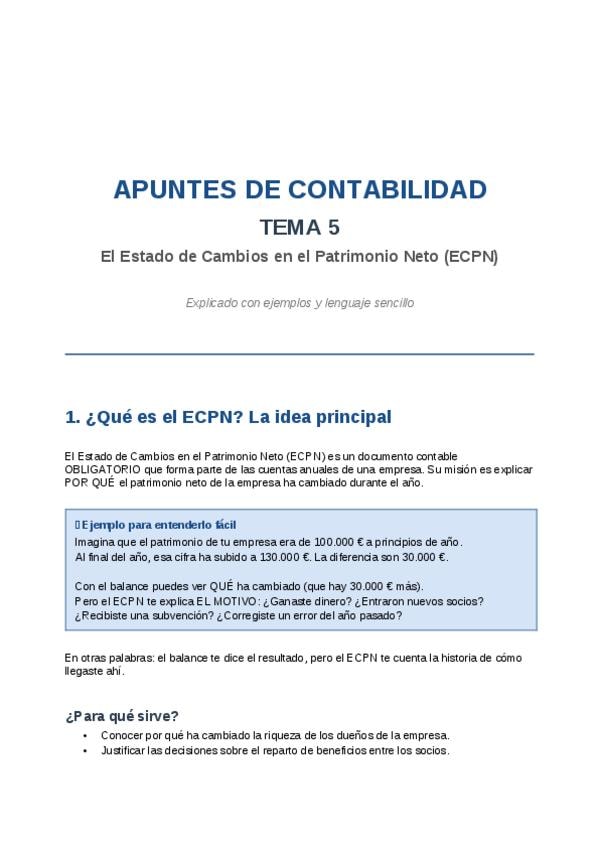 APUNTES DE CONTABILIDAD

TEMA 5

El Estado de Cambios en el Patrimonio Neto (ECPN)

Explicado con ejemplos y lenguaje sencillo

1. ¿Qué es el ECPN? La idea principal

El Estado de Cambios en el Patrimonio Neto (ECPN) es un documento contable OBLIGATORIO que forma parte de las cuentas anuales de una empresa. Su misión es explicar POR QUÉ el patrimonio neto de la empresa ha cambiado durante el año.

Ejemplo para entenderlo fácil

Imagina que el patrimonio de tu empresa era de 100.000 € a principios de año. Al final del año, esa cifra ha subido a 130.000 €. La diferencia son 30.000 €.

Con el balance puedes ver QUÉ ha cambiado (que hay 30.000 € más). Pero el ECPN te explica EL MOTIVO: ¿Ganaste dinero? ¿Entraron nuevos socios? ¿Recibiste una subvención? ¿Corregiste un error del año pasado?

En otras palabras: el balance te dice el resultado, pero el ECPN te cuenta la historia de cómo llegaste ahí.

¿Para qué sirve?

• Conocer por qué ha cambiado la riqueza de los dueños de la empresa.
• Justificar las decisiones sobre el reparto de beneficios entre los socios.